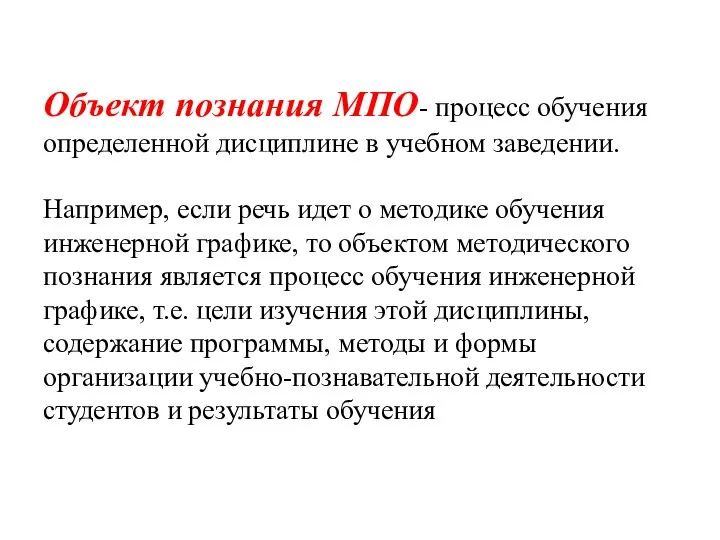 Объект познания МПО- процесс обучения определенной дисциплине в учебном заведении.

Например, если речь идет о методике обучения инженерной графике, то объектом методического познания является процесс обучения инженерной графике, т.е. цели изучения этой дисциплины, содержание программы, методы и формы организации учебно-познавательной деятельности студентов и результаты обучения